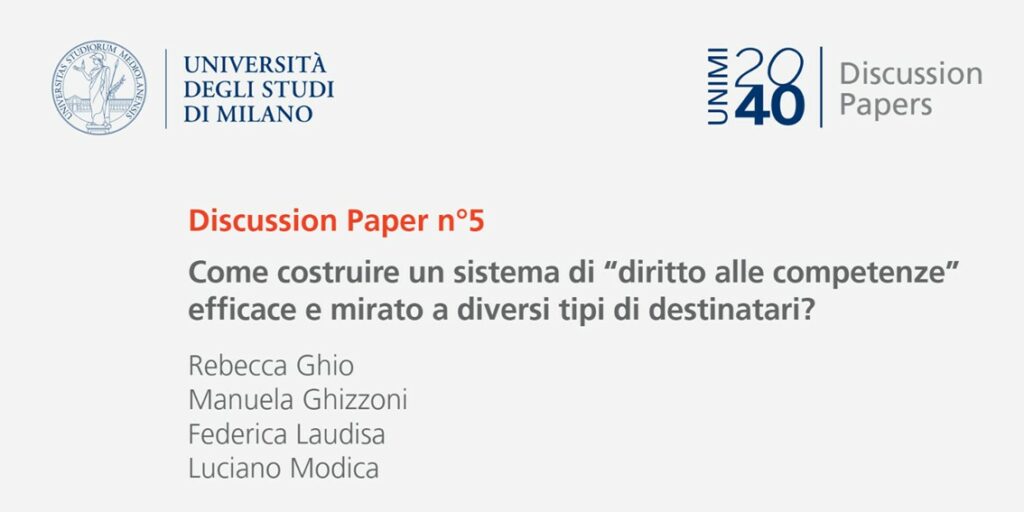 UNIVERSITAS STUDIORUM MEDIOLANENSIS

UNIVERSITÀ DEGLI STUDI DI MILANO

UNIMI 2040 Discussion Papers

Discussion Paper n°5

Come costruire un sistema di “diritto alle competenze” efficace e mirato a diversi tipi di destinatari?

Rebecca Ghio
Manuela Ghizzoni
Federica Laudisa
Luciano Modica